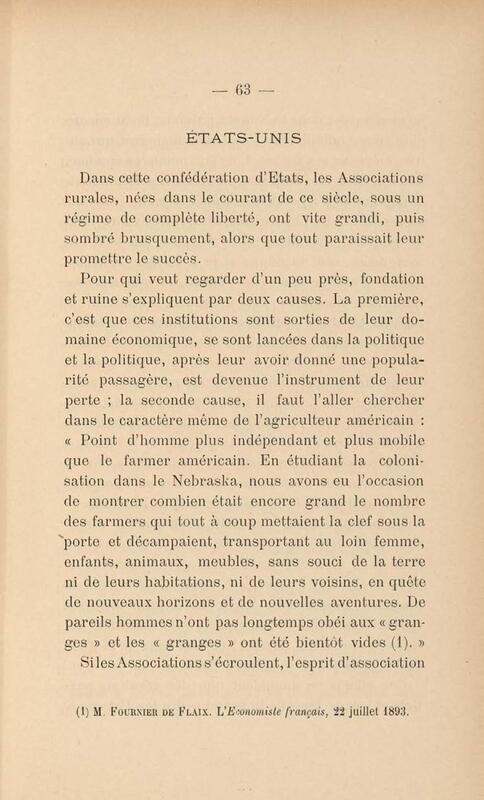 — 63 —

ÉTATS-UNIS

Dans cette confédération d'Etats, les Associations rurales, nées dans le courant de ce siècle, sous un régime de complète liberté, ont vite grandi, puis sombré brusquement, alors que tout paraissait leur promettre le succès.

Pour qui veut regarder d'un peu près, fondation et ruine s'expliquent par deux causes. La première, c'est que ces institutions sont sorties de leur domaine économique, se sont lancées dans la politique et la politique, après leur avoir donné une popularité passagère, est devenue l'instrument de leur perte ; la seconde cause, il faut l'aller chercher dans le caractère même de l'agriculteur américain : « Point d'homme plus indépendant et plus mobile que le farmer américain. En étudiant la colonisation dans le Nebraska, nous avons eu l'occasion de montrer combien était encore grand le nombre des farmers qui tout à coup mettaient la clef sous la porte et décampaient, transportant au loin femme, enfants, animaux, meubles, sans souci de la terre ni de leurs habitations, ni de leurs voisins, en quête de nouveaux horizons et de nouvelles aventures. De pareils hommes n'ont pas longtemps obéi aux « granges » et les « granges » ont été bientôt vides (1). »

Si les Associations s'écroulent, l'esprit d'association

(1) M. Fournier de Flaix. L'Economiste français, 22 juillet 1893.